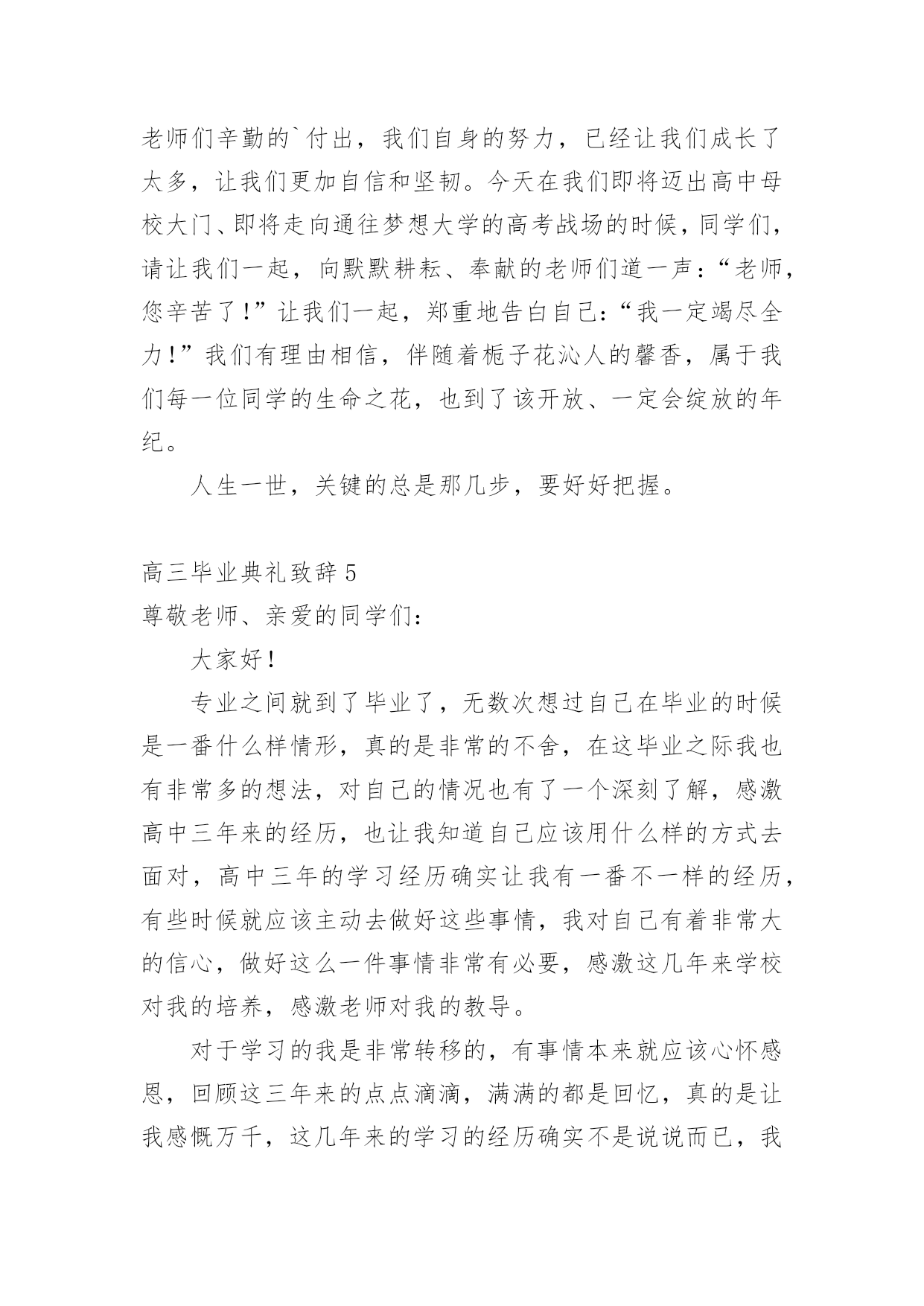 老师们辛勤的`付出，我们自身的努力，已经让我们成长了太多，让我们更加自信和坚韧。今天在我们即将迈出高中母校大门、即将走向通往梦想大学的高考战场的时候，同学们，请让我们一起，向默默耕耘、奉献的老师们道一声：“老师，您辛苦了！”让我们一起，郑重地告白自己：“我一定竭尽全力！”我们有理由相信，伴随着栀子花沁人的馨香，属于我们每一位同学的生命之花，也到了该开放、一定会绽放的年纪。

人生一世，关键的总是那几步，要好好把握。

高三毕业典礼致辞5
尊敬老师、亲爱的同学们：

大家好！

专业之间就到了毕业了，无数次想过自己在毕业的时候是一番什么样情形，真的是非常的不舍，在这毕业之际我也有非常多的想法，对自己的情况也有了一个深刻了解，感激高中三年来的经历，也让我知道自己应该用什么样的方式去面对，高中三年的学习经历确实让我有一番不一样的经历，有些时候就应该主动去做好这些事情，我对自己有着非常大的信心，做好这么一件事情非常有必要，感激这几年来学校对我的培养，感激老师对我的教导。

对于学习的我是非常转移的，有事情本来就应该心怀感恩，回顾这三年来的点点滴滴，满满的都是回忆，真的是让我感慨万千，这几年来的学习的经历确实不是说说而已，我